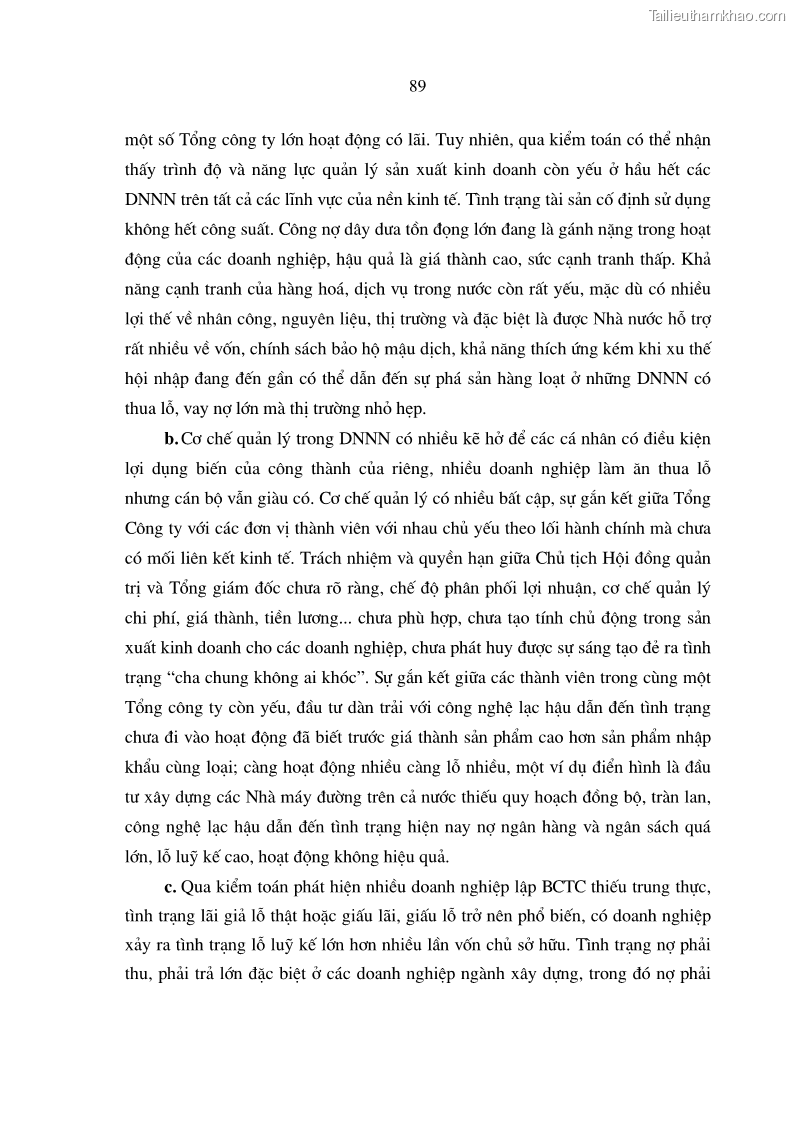 Tailieuthamkhao.com

89

một số Tổng công ty lớn hoạt động có lãi. Tuy nhiên, qua kiểm toán có thể nhận thấy trình độ và năng lực quản lý sản xuất kinh doanh còn yếu ở hầu hết các DNNN trên tất cả các lĩnh vực của nền kinh tế. Tình trạng tài sản cố định sử dụng không hết công suất. Công nợ dây dưa tồn đọng lớn đang là gánh nặng trong hoạt động của các doanh nghiệp, hậu quả là giá thành cao, sức cạnh tranh thấp. Khả năng cạnh tranh của hàng hoá, dịch vụ trong nước còn rất yếu, mặc dù có nhiều lợi thế về nhân công, nguyên liệu, thị trường và đặc biệt là được Nhà nước hỗ trợ rất nhiều về vốn, chính sách bảo hộ mậu dịch, khả năng thích ứng kém khi xu thế hội nhập đang đến gần có thể dẫn đến sự phá sản hàng loạt ở những DNNN có thua lỗ, vay nợ lớn mà thị trường nhỏ hẹp.

b. Cơ chế quản lý trong DNNN có nhiều kẽ hở để các cá nhân có điều kiện lợi dụng biến của công thành của riêng, nhiều doanh nghiệp làm ăn thua lỗ nhưng cán bộ vẫn giàu có. Cơ chế quản lý có nhiều bất cập, sự gắn kết giữa Tổng Công ty với các đơn vị thành viên với nhau chủ yếu theo lối hành chính mà chưa có mối liên kết kinh tế. Trách nhiệm và quyền hạn giữa Chủ tịch Hội đồng quản trị và Tổng giám đốc chưa rõ ràng, chế độ phân phối lợi nhuận, cơ chế quản lý chi phí, giá thành, tiền lương... chưa phù hợp, chưa tạo tính chủ động trong sản xuất kinh doanh cho các doanh nghiệp, chưa phát huy được sự sáng tạo đẻ ra tình trạng “cha chung không ai khóc”. Sự gắn kết giữa các thành viên trong cùng một Tổng công ty còn yếu, đầu tư dàn trải với công nghệ lạc hậu dẫn đến tình trạng chưa đi vào hoạt động đã biết trước giá thành sản phẩm cao hơn sản phẩm nhập khẩu cùng loại; càng hoạt động nhiều càng lỗ nhiều, một ví dụ điển hình là đầu tư xây dựng các Nhà máy đường trên cả nước thiếu quy hoạch đồng bộ, tràn lan, công nghệ lạc hậu dẫn đến tình trạng hiện nay nợ ngân hàng và ngân sách quá lớn, lỗ luỹ kế cao, hoạt động không hiệu quả.

c. Qua kiểm toán phát hiện nhiều doanh nghiệp lập BCTC thiếu trung thực, tình trạng lãi giả lỗ thật hoặc giấu lãi, giấu lỗ trở nên phổ biến, có doanh nghiệp xảy ra tình trạng lỗ luỹ kế lớn hơn nhiều lần vốn chủ sở hữu. Tình trạng nợ phải thu, phải trả lớn đặc biệt ở các doanh nghiệp ngành xây dựng, trong đó nợ phải